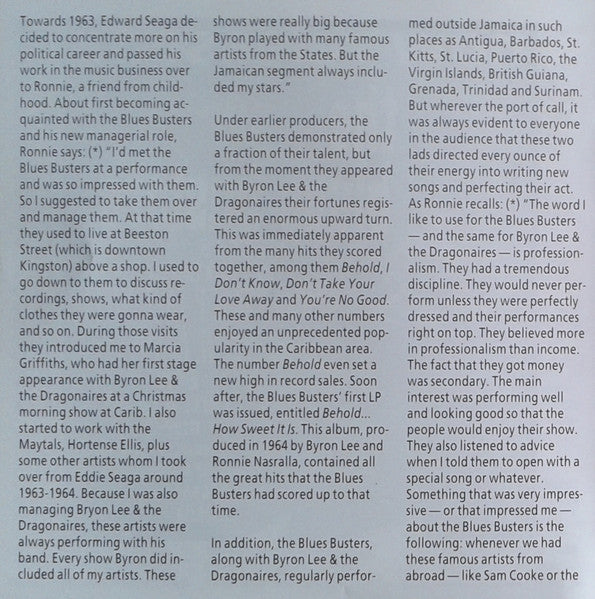 Towards 1963, Edward Seaga decided to concentrate more on his political career and passed his work in the music business over to Ronnie, a friend from childhood. About first becoming acquainted with the Blues Busters and his new managerial role, Ronnie says: (*) "I'd met the Blues Busters at a performance and was so impressed with them. So I suggested to take them over and manage them. At that time they used to live at Beeston Street (which is downtown Kingston) above a shop. I used to go down to them to discuss recordings, shows, what kind of clothes they were gonna wear, and so on. During those visits they introduced me to Marcia Griffiths, who had her first stage appearance with Byron Lee & the Dragonaires at a Christmas morning show at Carib. I also started to work with the Maytals, Hortense Ellis, plus some other artists whom I took over from Eddie Seaga around 1963-1964. Because I was also managing Bryon Lee & the Dragonaires, these artists were always performing with his band. Every show Byron did included all of my artists. These shows were really big because Byron played with many famous artists from the States. But the Jamaican segment always included my stars."

Under earlier producers, the Blues Busters demonstrated only a fraction of their talent, but from the moment they appeared with Byron Lee & the Dragonaires their fortunes registered an enormous upward turn. This was immediately apparent from the many hits they scored together, among them Behold, I Don't Know, Don't Take Your Love Away and You're No Good. These and many other numbers enjoyed an unprecedented popularity in the Caribbean area. The number Behold even set a new high in record sales. Soon after, the Blues Busters' first LP was issued, entitled Behold... How Sweet It Is. This album, produced in 1964 by Byron Lee and Ronnie Nasralla, contained all the great hits that the Blues Busters had scored up to that time.

In addition, the Blues Busters, along with Byron Lee & the Dragonaires, regularly performed outside Jamaica in such places as Antigua, Barbados, St. Kitts, St. Lucia, Puerto Rico, the Virgin Islands, British Guiana, Grenada, Trinidad and Surinam. But wherever the port of call, it was always evident to everyone in the audience that these two lads directed every ounce of their energy into writing new songs and perfecting their act. As Ronnie recalls: (*) "The word I like to use for the Blues Busters — and the same for Byron Lee & the Dragonaires — is professionalism. They had a tremendous discipline. They would never perform unless they were perfectly dressed and their performances right on top. They believed more in professionalism than income. The fact that they got money was secondary. The main interest was performing well and looking good so that the people would enjoy their show. They also listened to advice when I told them to open with a special song or whatever. Something that was very impressive — or that impressed me — about the Blues Busters is the following: whenever we had these famous artists from abroad — like Sam Cooke or the